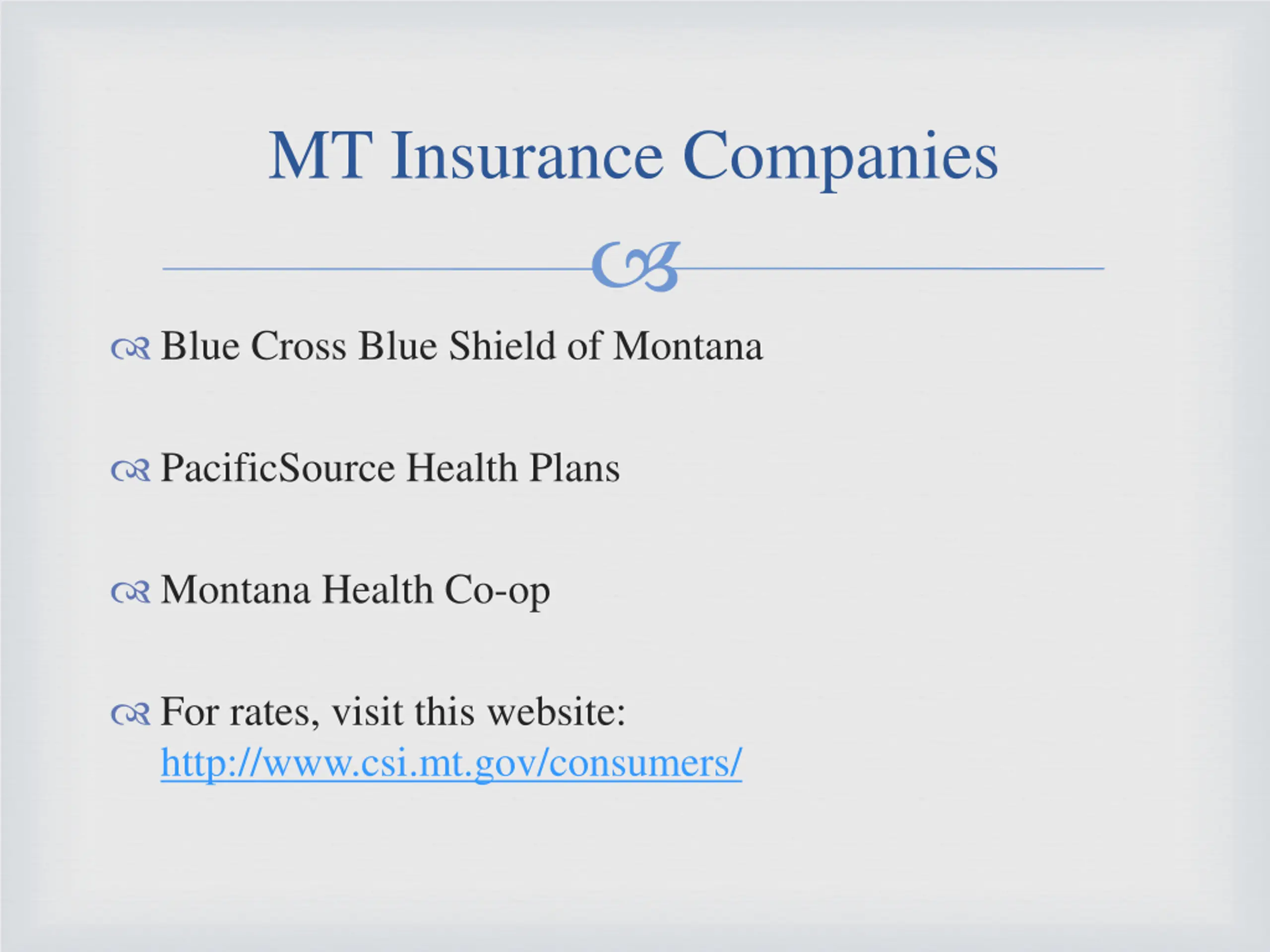 MT Insurance Companies

Blue Cross Blue Shield of Montana

PacificSource Health Plans

Montana Health Co-op

For rates, visit this website: http://www.csi.mt.gov/consumers/